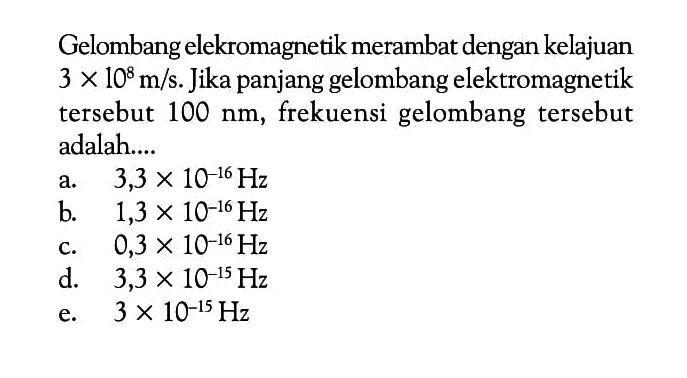 Gelombang elekromagnetik merambat dengan kelajuan $3 \times 10^8$ m/s. Jika panjang gelombang elektromagnetik tersebut 100 nm, frekuensi gelombang tersebut adalah....

a. $3,3 \times 10^{-16}$ Hz
b. $1,3 \times 10^{-16}$ Hz
c. $0,3 \times 10^{-16}$ Hz
d. $3,3 \times 10^{-15}$ Hz
e. $3 \times 10^{-15}$ Hz